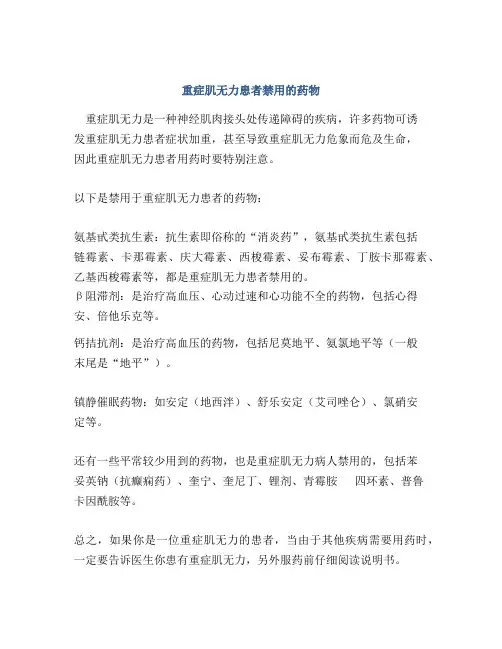 重症肌无力患者禁用的药物

重症肌无力是一种神经肌肉接头处传递障碍的疾病，许多药物可诱发重症肌无力患者症状加重，甚至导致重症肌无力危象而危及生命，因此重症肌无力患者用药时要特别注意。

以下是禁用于重症肌无力患者的药物：

氨基甙类抗生素：抗生素即俗称的“消炎药”，氨基甙类抗生素包括链霉素、卡那霉素、庆大霉素、西梭霉素、妥布霉素、丁胺卡那霉素、乙基西梭霉素等，都是重症肌无力患者禁用的。
β阻滞剂：是治疗高血压、心动过速和心功能不全的药物，包括心得安、倍他乐克等。

钙拮抗剂：是治疗高血压的药物，包括尼莫地平、氨氯地平等（一般末尾是“地平”）。

镇静催眠药物：如安定（地西泮）、舒乐安定（艾司唑仑）、氯硝安定等。

还有一些平常较少用到的药物，也是重症肌无力病人禁用的，包括苯妥英钠（抗癫痫药）、奎宁、奎尼丁、锂剂、青霉胺 四环素、普鲁卡因酰胺等。

总之，如果你是一位重症肌无力的患者，当由于其他疾病需要用药时，一定要告诉医生你患有重症肌无力，另外服药前仔细阅读说明书。